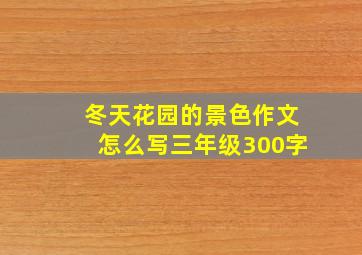 冬天花园的景色作文怎么写三年级300字